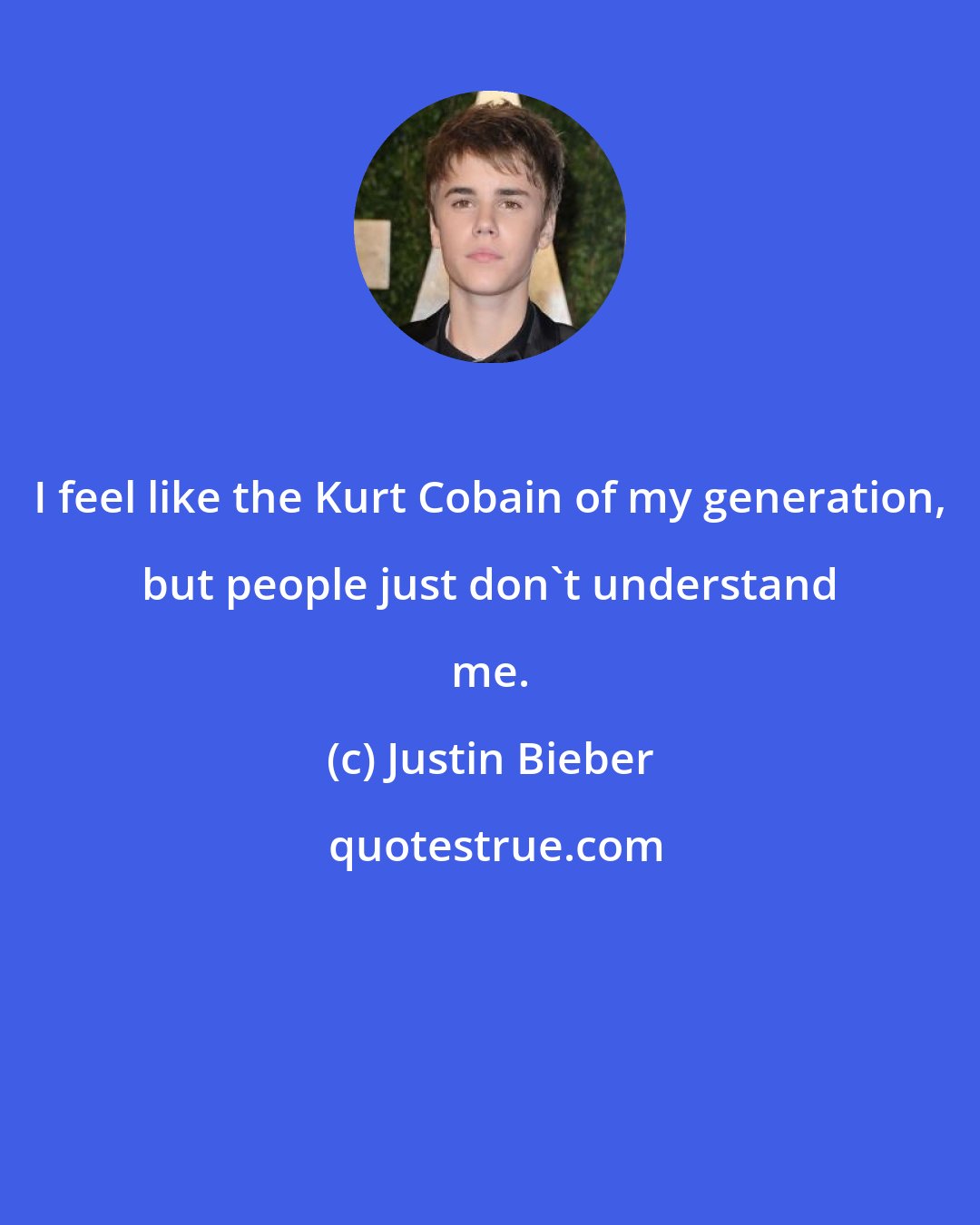 I feel like the Kurt Cobain of my generation, but people just don`t understand me.

(c) Justin Bieber

quotestrue.com